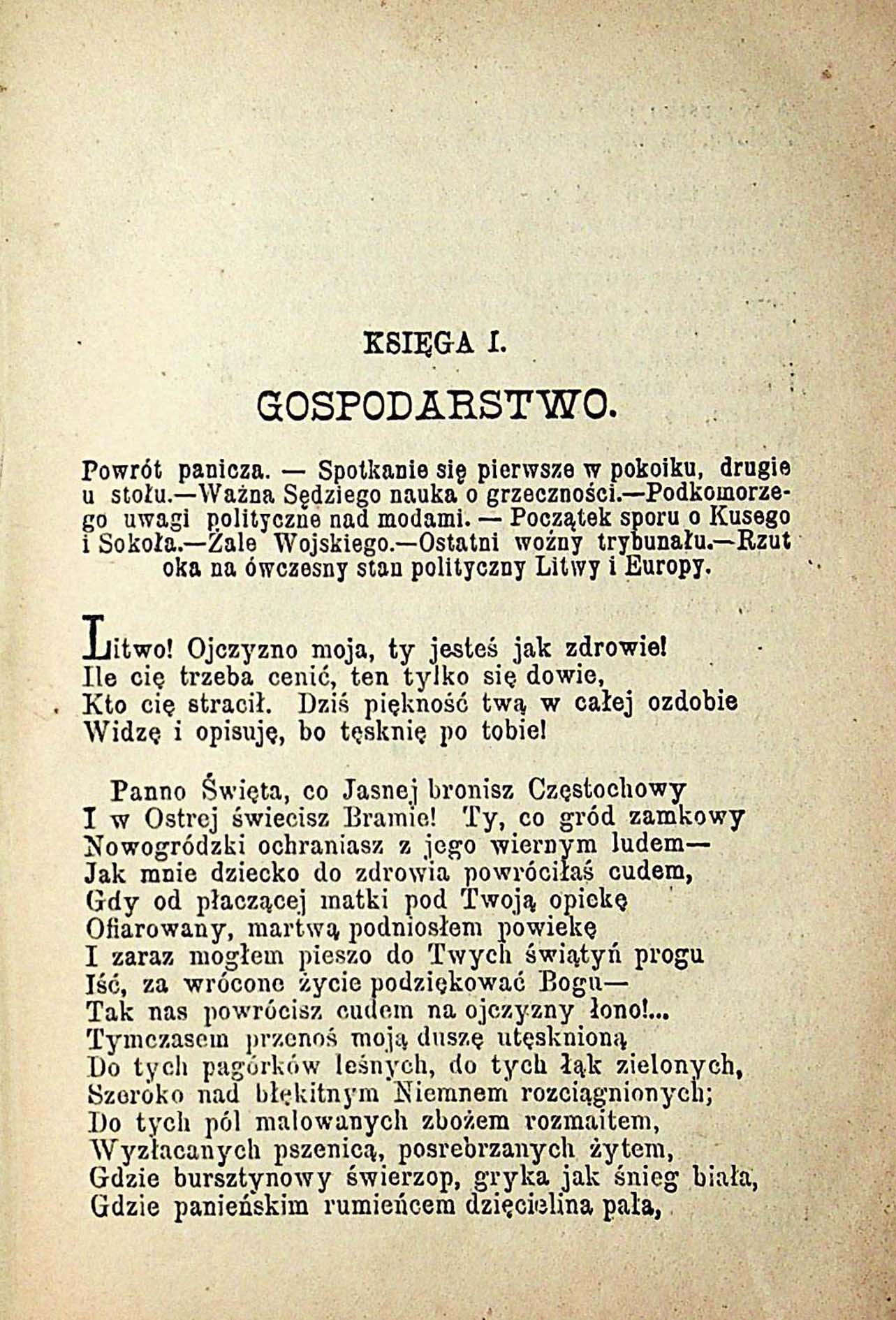 KSIĘGA I.

GOSPODARSTWO.

Powrót panicza. — Spotkanie się pierwsze w pokoiku, drugie u stołu.—Ważna Sędziego nauka o grzeczności.—Podkomorzego uwagi polityczne nad modami. — Początek sporu o Kusego i Sokoła.—Żale Wojskiego.—Ostatni woźny trybunału.—Rzut oka na ówczesny stan polityczny Litwy i Europy.

Litwo! Ojczyzno moja, ty jesteś jak zdrowie!
Ile cię trzeba cenić, ten tylko się dowie,
Kto cię stracił. Dziś piękność twą w całej ozdobie
Widzę i opisuję, bo tęsknię po tobie!

Panno Święta, co Jasnej bronisz Częstochowy
I w Ostrej świecisz Bramie! Ty, co gród zamkowy
Nowogródzki ochraniasz z jego wiernym ludem—
Jak mnie dziecko do zdrowia powróciłaś cudem,
Gdy od płaczącej matki pod Twoją opiekę
Ofiarowany, martwą podniosłem powiekę
I zaraz mogłem pieszo do Twych świątyń progu
Iść, za wrócone życie podziękować Bogu—
Tak nas powrócisz cudem na ojczyzny łono!...
Tymczasem przenoś moją duszę utęsknioną
Do tych pagórków leśnych, do tych łąk zielonych,
Szeroko nad błękitnym Niemnem rozciągnionych;
Do tych pól malowanych zbożem rozmaitem,
Wyzłacanych pszenicą, posrebrzanych żytem,
Gdzie bursztynowy świerzop, gryka jak śnieg biała,
Gdzie panieńskim rumieńcem dzięcielina pała,